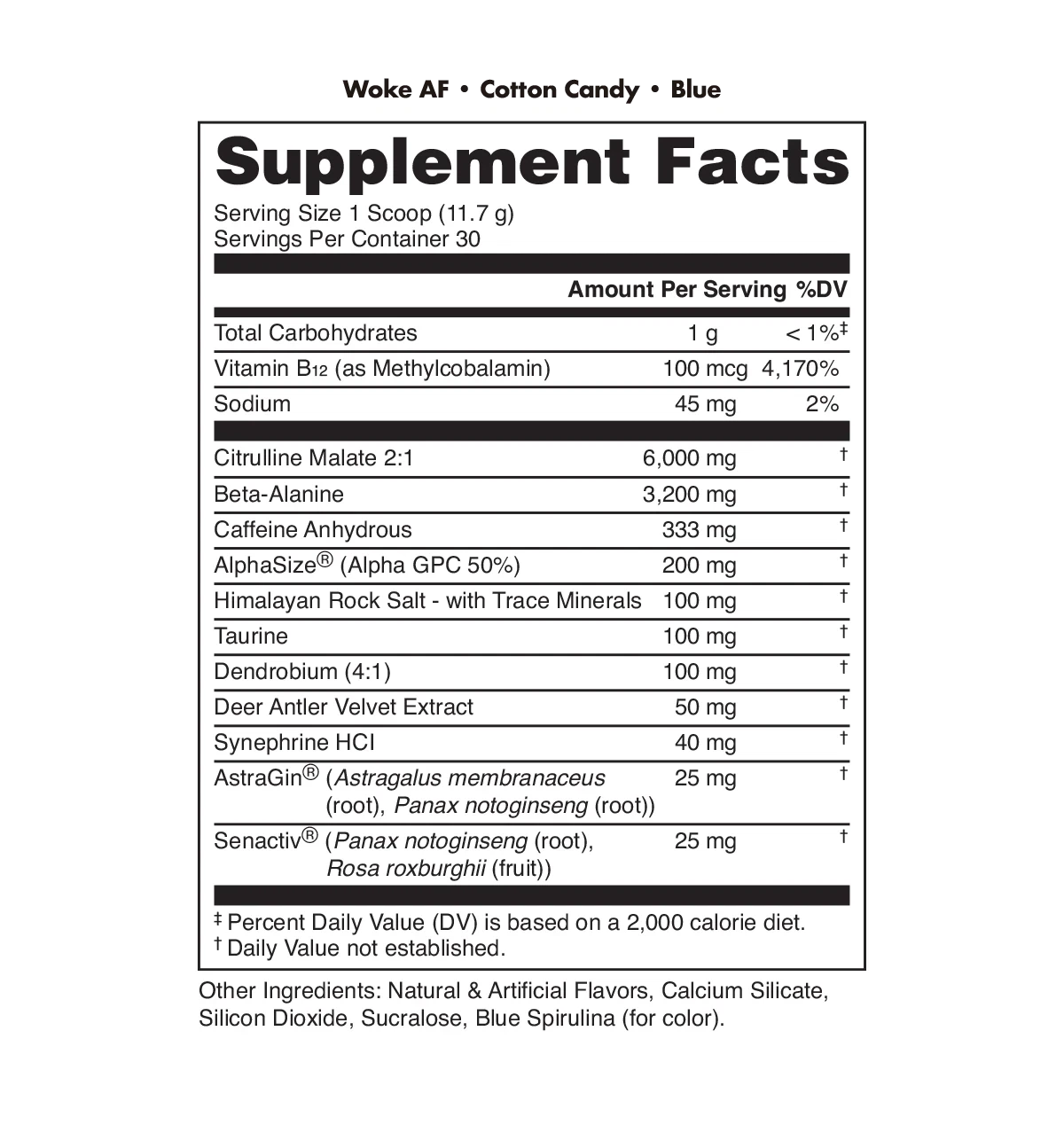 Woke AF • Cotton Candy • Blue

Supplement Facts

Serving Size 1 Scoop (11.7 g)
Servings Per Container 30

| | Amount Per Serving | %DV |
|---|---|---|
| Total Carbohydrates | 1 g | < 1%‡ |
| Vitamin $B_{12}$ (as Methylcobalamin) | 100 mcg | 4,170% |
| Sodium | 45 mg | 2% |
| Citrulline Malate 2:1 | 6,000 mg | † |
| Beta-Alanine | 3,200 mg | † |
| Caffeine Anhydrous | 333 mg | † |
| AlphaSize® (Alpha GPC 50%) | 200 mg | † |
| Himalayan Rock Salt - with Trace Minerals | 100 mg | † |
| Taurine | 100 mg | † |
| Dendrobium (4:1) | 100 mg | † |
| Deer Antler Velvet Extract | 50 mg | † |
| Synephrine HCl | 40 mg | † |
| AstraGin® (Astragalus membranaceus (root), Panax notoginseng (root)) | 25 mg | † |
| Senactiv® (Panax notoginseng (root), Rosa roxburghii (fruit)) | 25 mg | † |

‡ Percent Daily Value (DV) is based on a 2,000 calorie diet.
† Daily Value not established.

Other Ingredients: Natural & Artificial Flavors, Calcium Silicate, Silicon Dioxide, Sucralose, Blue Spirulina (for color).